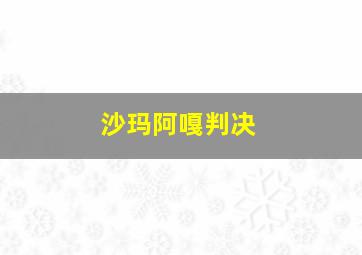 沙玛阿嘎判决